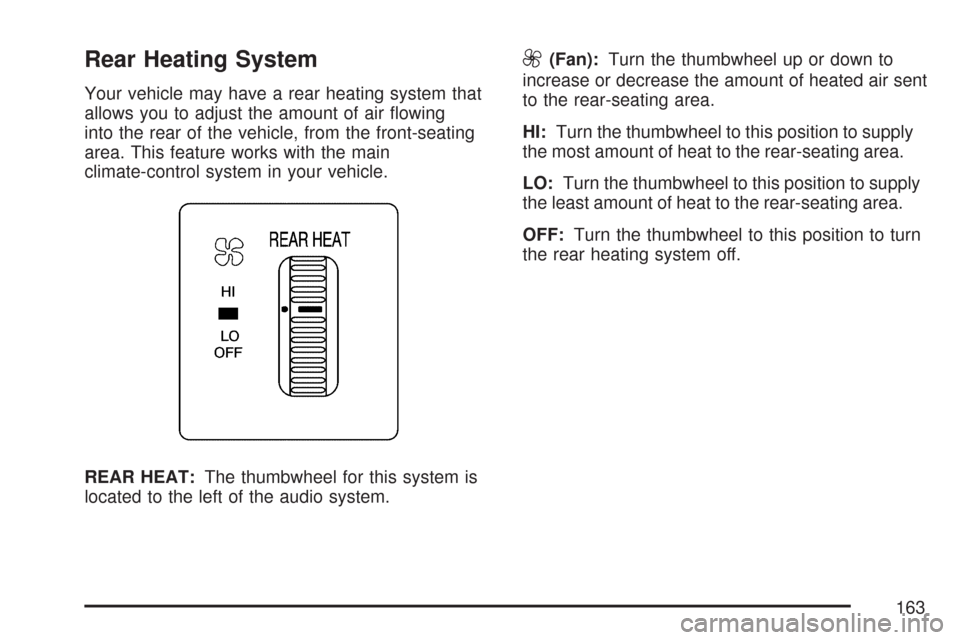 Rear Heating System

Your vehicle may have a rear heating system that allows you to adjust the amount of air flowing into the rear of the vehicle, from the front-seating area. This feature works with the main climate-control system in your vehicle.

REAR HEAT
HI
LO
OFF

REAR HEAT: The thumbwheel for this system is located to the left of the audio system.

(Fan): Turn the thumbwheel up or down to increase or decrease the amount of heated air sent to the rear-seating area.

HI: Turn the thumbwheel to this position to supply the most amount of heat to the rear-seating area.

LO: Turn the thumbwheel to this position to supply the least amount of heat to the rear-seating area.

OFF: Turn the thumbwheel to this position to turn the rear heating system off.

163

carmanualsonline.info